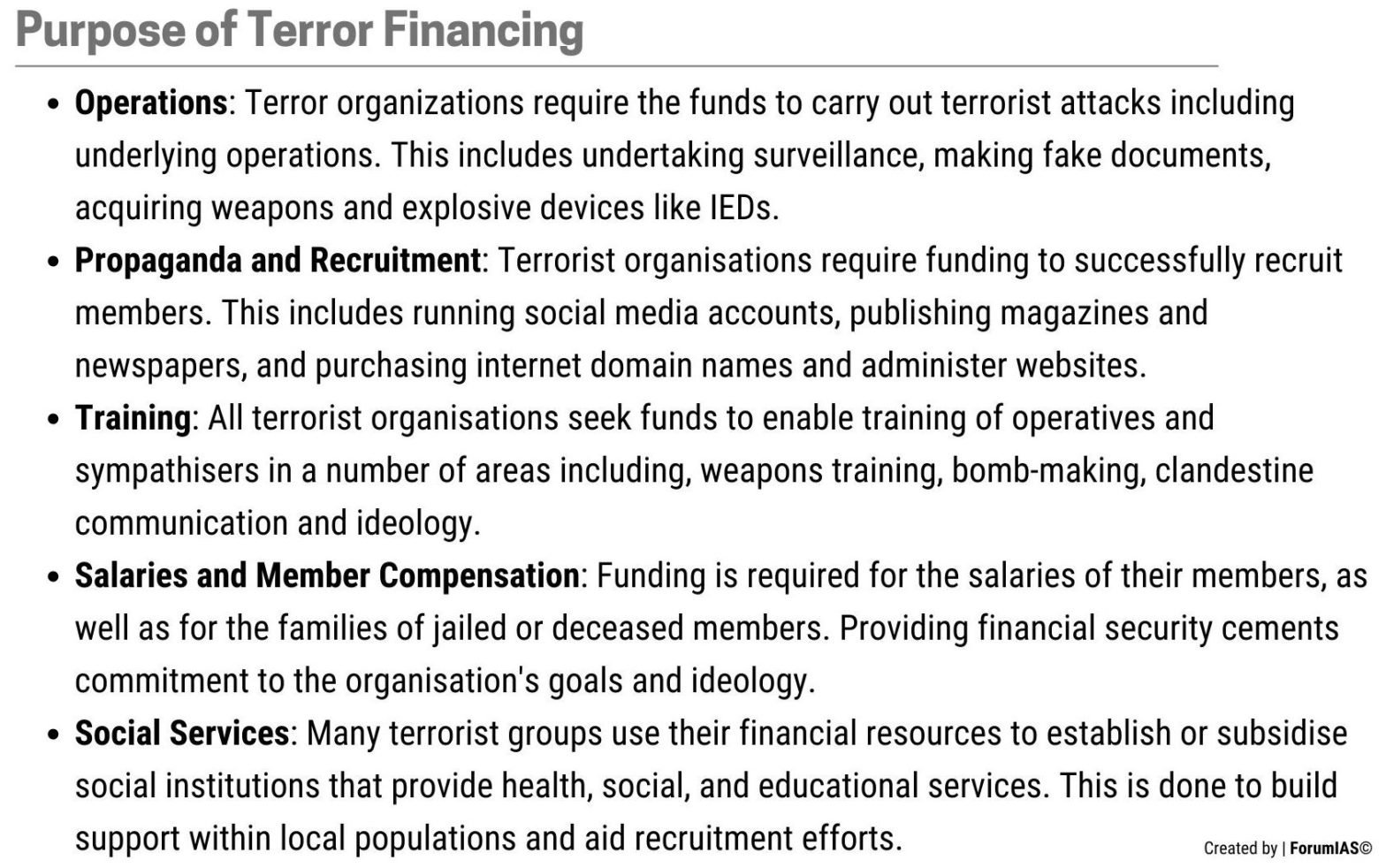 Purpose of Terror Financing

• Operations: Terror organizations require the funds to carry out terrorist attacks including underlying operations. This includes undertaking surveillance, making fake documents, acquiring weapons and explosive devices like IEDs.
• Propaganda and Recruitment: Terrorist organisations require funding to successfully recruit members. This includes running social media accounts, publishing magazines and newspapers, and purchasing internet domain names and administer websites.
• Training: All terrorist organisations seek funds to enable training of operatives and sympathisers in a number of areas including, weapons training, bomb-making, clandestine communication and ideology.
• Salaries and Member Compensation: Funding is required for the salaries of their members, as well as for the families of jailed or deceased members. Providing financial security cements commitment to the organisation's goals and ideology.
• Social Services: Many terrorist groups use their financial resources to establish or subsidise social institutions that provide health, social, and educational services. This is done to build support within local populations and aid recruitment efforts.

Created by | ForumIAS©